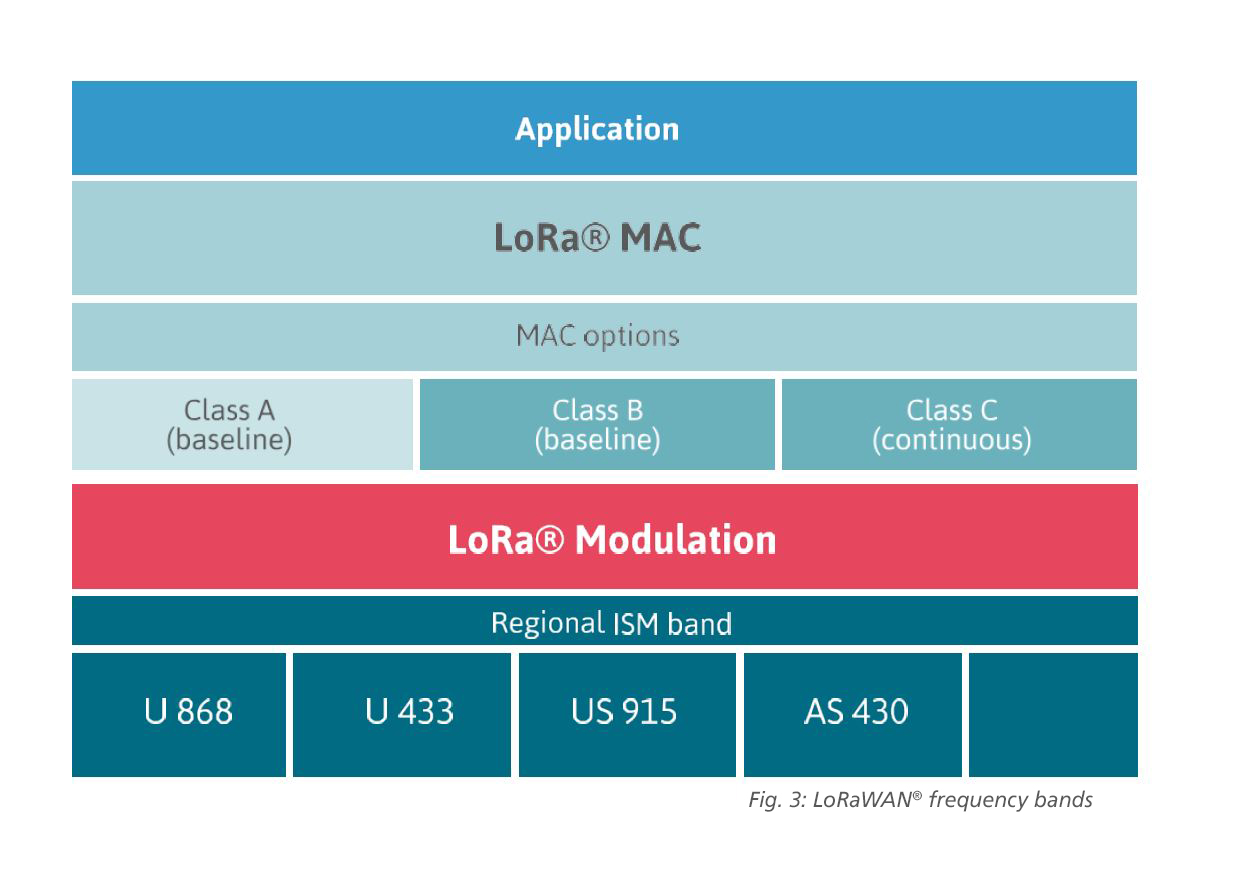 Application

LoRa® MAC

MAC options

Class A (baseline)

Class B (baseline)

Class C (continuous)

LoRa® Modulation

Regional ISM band

U 868

U 433

US 915

AS 430

Fig. 3: LoRaWAN® frequency bands